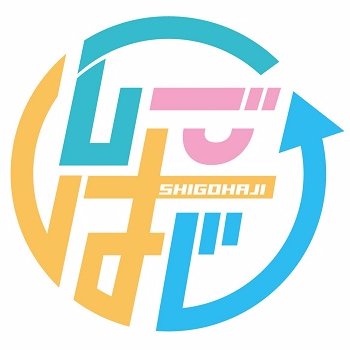 しごはじ
SHIGOHAJI